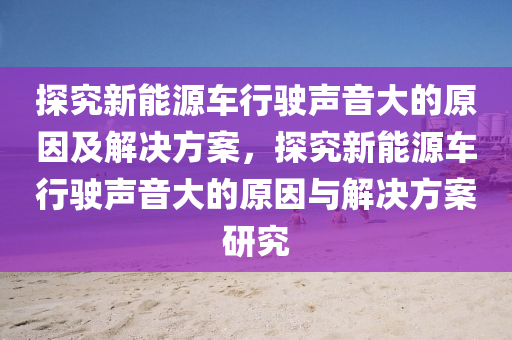 探究新能源车行驶声音大的原因及解决方案，探究新能源车行驶声音大的原因与解决方案研究